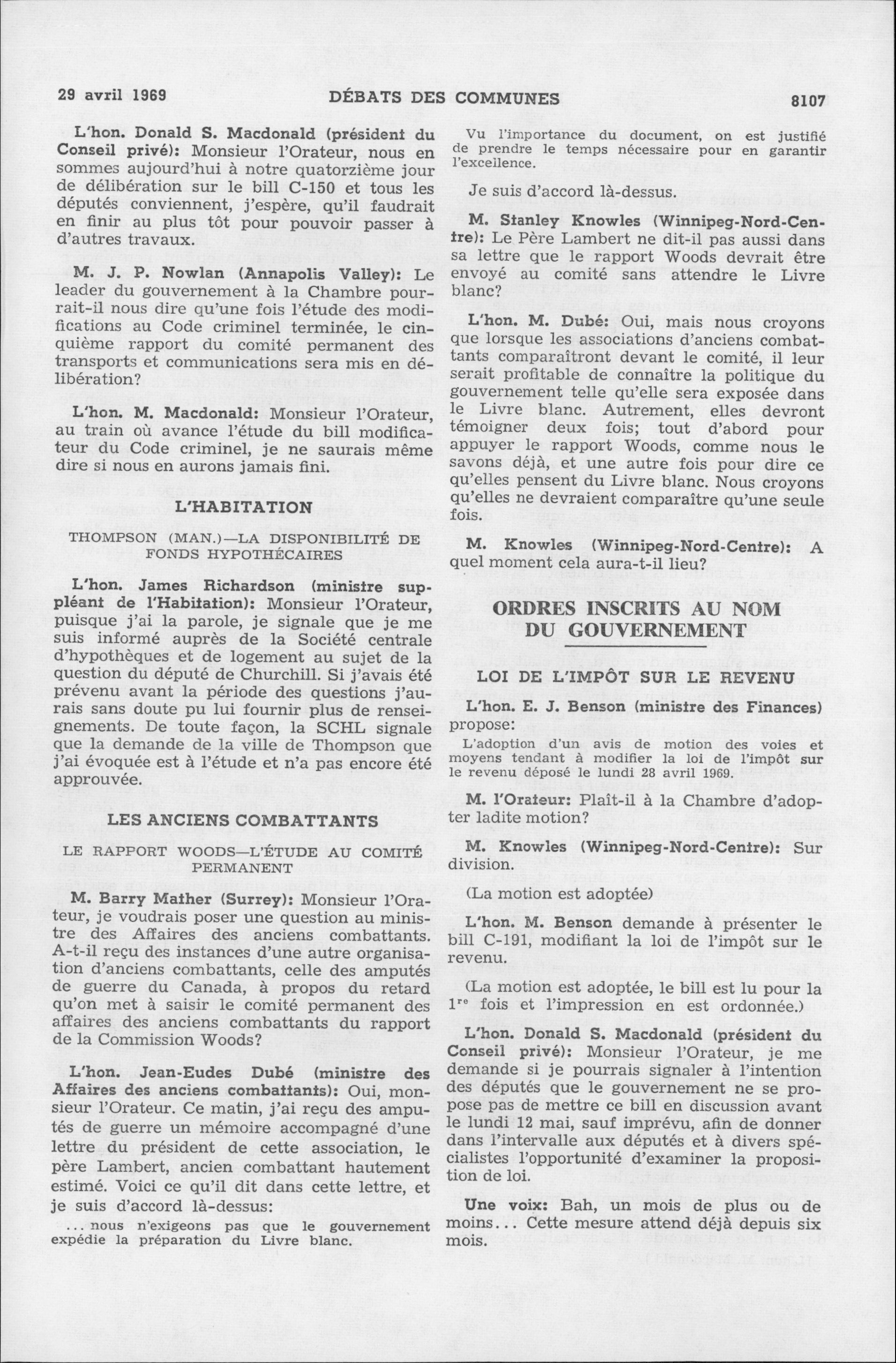 29 avril 1969 DÉBATS DES COMMUNES 8107

L'hon. Donald S. Macdonald (président du Conseil privé): Monsieur l'Orateur, nous en sommes aujourd'hui à notre quatorzième jour de délibération sur le bill C-150 et tous les députés conviennent, j'espère, qu'il faudrait en finir au plus tôt pour pouvoir passer à d'autres travaux.

M. J. P. Nowlan (Annapolis Valley): Le leader du gouvernement à la Chambre pourrait-il nous dire qu'une fois l'étude des modifications au Code criminel terminée, le cinquième rapport du comité permanent des transports et communications sera mis en délibération?

L'hon. M. Macdonald: Monsieur l'Orateur, au train où avance l'étude du bill modificateur du Code criminel, je ne saurais même dire si nous en aurons jamais fini.

L'HABITATION

THOMPSON (MAN.)—LA DISPONIBILITÉ DE FONDS HYPOTHÉCAIRES

L'hon. James Richardson (ministre suppléant de l'Habitation): Monsieur l'Orateur, puisque j'ai la parole, je signale que je me suis informé auprès de la Société centrale d'hypothèques et de logement au sujet de la question du député de Churchill. Si j'avais été prévenu avant la période des questions j'aurais sans doute pu lui fournir plus de renseignements. De toute façon, la SCHL signale que la demande de la ville de Thompson que j'ai évoquée est à l'étude et n'a pas encore été approuvée.

LES ANCIENS COMBATTANTS

LE RAPPORT WOODS—L'ÉTUDE AU COMITÉ PERMANENT

M. Barry Mather (Surrey): Monsieur l'Orateur, je voudrais poser une question au ministre des Affaires des anciens combattants. A-t-il reçu des instances d'une autre organisation d'anciens combattants, celle des amputés de guerre du Canada, à propos du retard qu'on met à saisir le comité permanent des affaires des anciens combattants du rapport de la Commission Woods?

L'hon. Jean-Eudes Dubé (ministre des Affaires des anciens combattants): Oui, monsieur l'Orateur. Ce matin, j'ai reçu des amputés de guerre un mémoire accompagné d'une lettre du président de cette association, le père Lambert, ancien combattant hautement estimé. Voici ce qu'il dit dans cette lettre, et je suis d'accord là-dessus:

... nous n'exigeons pas que le gouvernement expédie la préparation du Livre blanc.

Vu l'importance du document, on est justifié de prendre le temps nécessaire pour en garantir l'excellence.

Je suis d'accord là-dessus.

M. Stanley Knowles (Winnipeg-Nord-Centre): Le Père Lambert ne dit-il pas aussi dans sa lettre que le rapport Woods devrait être envoyé au comité sans attendre le Livre blanc?

L'hon. M. Dubé: Oui, mais nous croyons que lorsque les associations d'anciens combattants comparaîtront devant le comité, il leur serait profitable de connaître la politique du gouvernement telle qu'elle sera exposée dans le Livre blanc. Autrement, elles devront témoigner deux fois; tout d'abord pour appuyer le rapport Woods, comme nous le savons déjà, et une autre fois pour dire ce qu'elles pensent du Livre blanc. Nous croyons qu'elles ne devraient comparaître qu'une seule fois.

M. Knowles (Winnipeg-Nord-Centre): A quel moment cela aura-t-il lieu?

ORDRES INSCRITS AU NOM DU GOUVERNEMENT

LOI DE L'IMPÔT SUR LE REVENU

L'hon. E. J. Benson (ministre des Finances) propose:

L'adoption d'un avis de motion des voies et moyens tendant à modifier la loi de l'impôt sur le revenu déposé le lundi 28 avril 1969.

M. l'Orateur: Plaît-il à la Chambre d'adopter ladite motion?

M. Knowles (Winnipeg-Nord-Centre): Sur division.

(La motion est adoptée)

L'hon. M. Benson demande à présenter le bill C-191, modifiant la loi de l'impôt sur le revenu.

(La motion est adoptée, le bill est lu pour la 1$^{re}$ fois et l'impression en est ordonnée.)

L'hon. Donald S. Macdonald (président du Conseil privé): Monsieur l'Orateur, je me demande si je pourrais signaler à l'intention des députés que le gouvernement ne se propose pas de mettre ce bill en discussion avant le lundi 12 mai, sauf imprévu, afin de donner dans l'intervalle aux députés et à divers spécialistes l'opportunité d'examiner la proposition de loi.

Une voix: Bah, un mois de plus ou de moins... Cette mesure attend déjà depuis six mois.